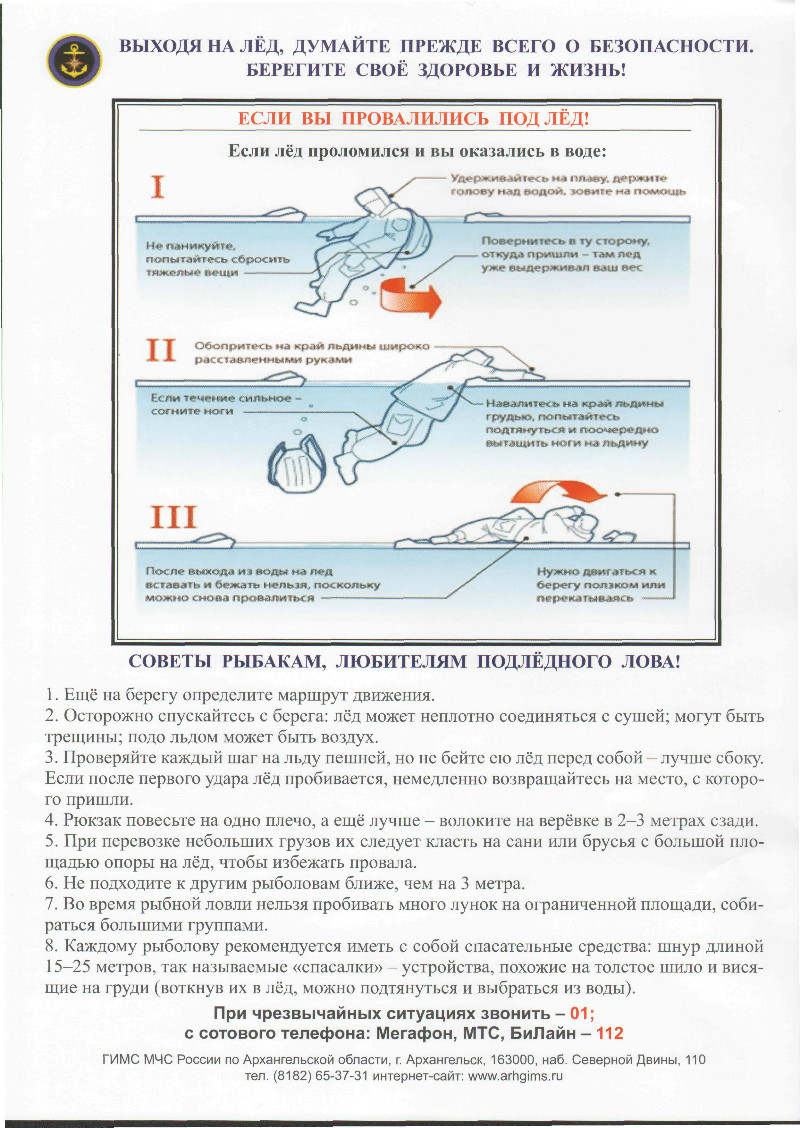 ВЫХОДЯ НА ЛЁД, ДУМАЙТЕ ПРЕЖДЕ ВСЕГО О БЕЗОПАСНОСТИ. БЕРЕГИТЕ СВОЁ ЗДОРОВЬЕ И ЖИЗНЬ!

ЕСЛИ ВЫ ПРОВАЛИЛИСЬ ПОД ЛЁД!

Если лёд проломился и вы оказались в воде:

I

Удерживайтесь на плаву, держите голову над водой, зовите на помощь

Не паникуйте, попытайтесь сбросить тяжелые вещи

Повернитесь в ту сторону, откуда пришли – там лед уже выдерживал ваш вес

II

Обопритесь на край льдины широко расставленными руками

Если течение сильное – согните ноги

Навалитесь на край льдины грудью, попытайтесь подтянуться и поочередно вытащить ноги на льдину

III

После выхода из воды на лед вставать и бежать нельзя, поскольку можно снова провалиться

Нужно двигаться к берегу ползком или перекатываясь

СОВЕТЫ РЫБАКАМ, ЛЮБИТЕЛЯМ ПОДЛЁДНОГО ЛОВА!

1. Ещё на берегу определите маршрут движения.
2. Осторожно спускайтесь с берега: лёд может неплотно соединяться с сушей; могут быть трещины; подо льдом может быть воздух.
3. Проверяйте каждый шаг на льду пешней, но не бейте ею лёд перед собой – лучше сбоку. Если после первого удара лёд пробивается, немедленно возвращайтесь на место, с которого пришли.
4. Рюкзак повесьте на одно плечо, а ещё лучше – волоките на верёвке в 2–3 метрах сзади.
5. При перевозке небольших грузов их следует класть на сани или брусья с большой площадью опоры на лёд, чтобы избежать провала.
6. Не подходите к другим рыболовам ближе, чем на 3 метра.
7. Во время рыбной ловли нельзя пробивать много лунок на ограниченной площади, собираться большими группами.
8. Каждому рыболову рекомендуется иметь с собой спасательные средства: шнур длиной 15–25 метров, так называемые «спасалки» – устройства, похожие на толстое шило и висящие на груди (воткнув их в лёд, можно подтянуться и выбраться из воды).

При чрезвычайных ситуациях звонить – 01;
с сотового телефона: Мегафон, МТС, БиЛайн – 112

ГИМС МЧС России по Архангельской области, г. Архангельск, 163000, наб. Северной Двины, 110
тел. (8182) 65-37-31 интернет-сайт: www.arhgims.ru